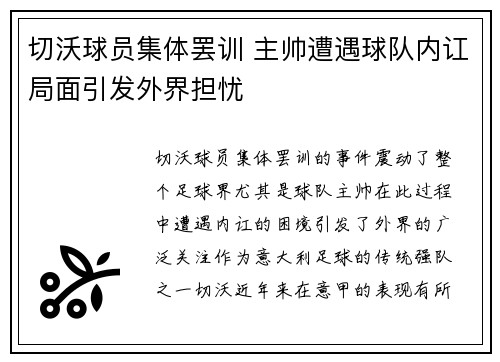 切沃球员集体罢训 主帅遭遇球队内讧局面引发外界担忧

切沃球员集体罢训的事件震动了整个足球界尤其是球队主帅在此过程中遭遇内讧的困境引发了外界的广泛关注作为意大利足球的传统强队之一切沃近年来在意甲的表现有所